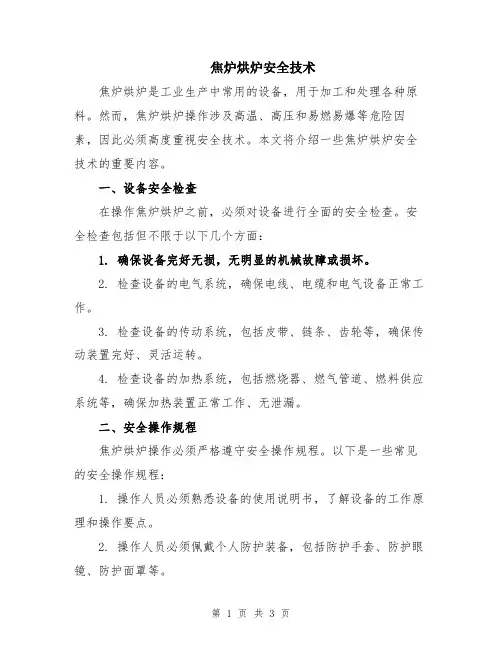 焦炉烘炉安全技术

焦炉烘炉是工业生产中常用的设备，用于加工和处理各种原料。然而，焦炉烘炉操作涉及高温、高压和易燃易爆等危险因素，因此必须高度重视安全技术。本文将介绍一些焦炉烘炉安全技术的重要内容。

一、设备安全检查

在操作焦炉烘炉之前，必须对设备进行全面的安全检查。安全检查包括但不限于以下几个方面：

1. 确保设备完好无损，无明显的机械故障或损坏。

2. 检查设备的电气系统，确保电线、电缆和电气设备正常工作。

3. 检查设备的传动系统，包括皮带、链条、齿轮等，确保传动装置完好、灵活运转。

4. 检查设备的加热系统，包括燃烧器、燃气管道、燃料供应系统等，确保加热装置正常工作、无泄漏。

二、安全操作规程

焦炉烘炉操作必须严格遵守安全操作规程。以下是一些常见的安全操作规程：

1. 操作人员必须熟悉设备的使用说明书，了解设备的工作原理和操作要点。

2. 操作人员必须佩戴个人防护装备，包括防护手套、防护眼镜、防护面罩等。

第 1 页 共 3 页